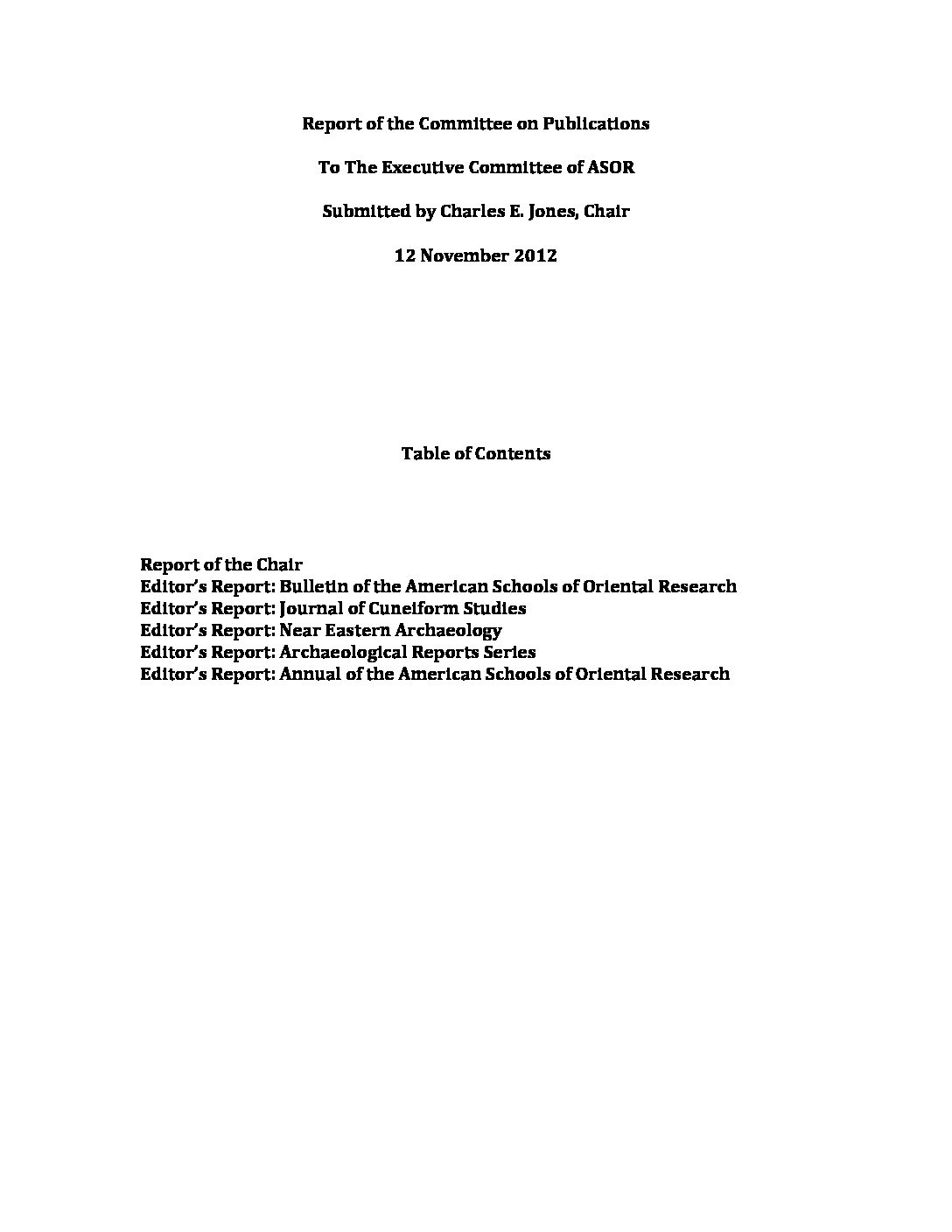 Report of the Committee on Publications

To The Executive Committee of ASOR

Submitted by Charles E. Jones, Chair

12 November 2012

Table of Contents

Report of the Chair
Editor's Report: Bulletin of the American Schools of Oriental Research
Editor's Report: Journal of Cuneiform Studies
Editor's Report: Near Eastern Archaeology
Editor's Report: Archaeological Reports Series
Editor's Report: Annual of the American Schools of Oriental Research